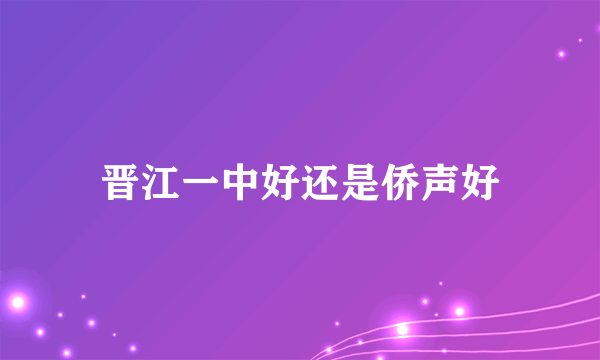 晋江一中好还是侨声好